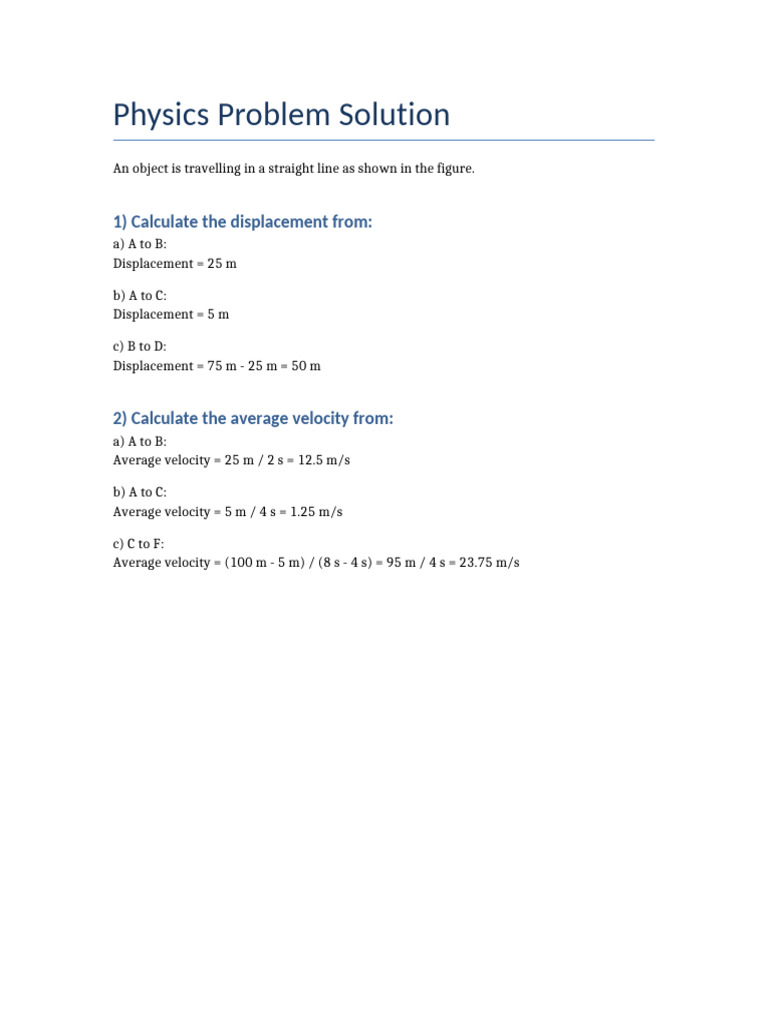 Physics Problem Solution

An object is travelling in a straight line as shown in the figure.

1) Calculate the displacement from:

a) A to B:
Displacement = 25 m

b) A to C:
Displacement = 5 m

c) B to D:
Displacement = 75 m - 25 m = 50 m

2) Calculate the average velocity from:

a) A to B:
Average velocity = 25 m / 2 s = 12.5 m/s

b) A to C:
Average velocity = 5 m / 4 s = 1.25 m/s

c) C to F:
Average velocity = (100 m - 5 m) / (8 s - 4 s) = 95 m / 4 s = 23.75 m/s